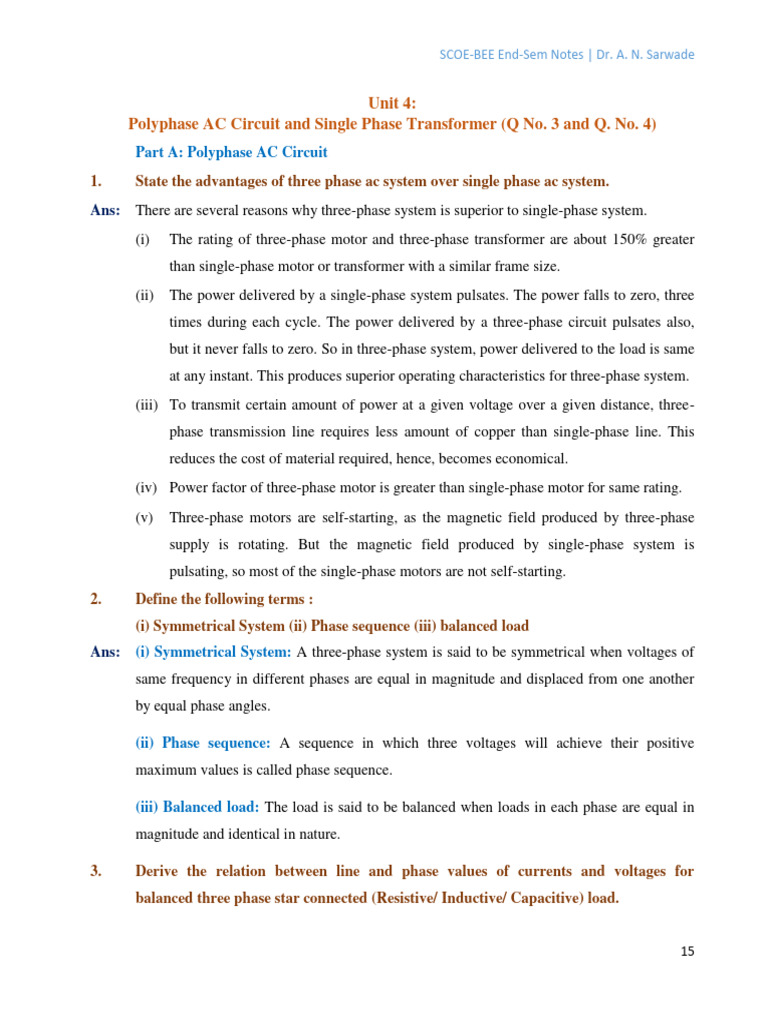 SCOE-BEE End-Sem Notes | Dr. A. N. Sarwade

Unit 4:
Polyphase AC Circuit and Single Phase Transformer (Q No. 3 and Q. No. 4)

Part A: Polyphase AC Circuit

1. State the advantages of three phase ac system over single phase ac system.

Ans: There are several reasons why three-phase system is superior to single-phase system.

(i) The rating of three-phase motor and three-phase transformer are about 150% greater than single-phase motor or transformer with a similar frame size.

(ii) The power delivered by a single-phase system pulsates. The power falls to zero, three times during each cycle. The power delivered by a three-phase circuit pulsates also, but it never falls to zero. So in three-phase system, power delivered to the load is same at any instant. This produces superior operating characteristics for three-phase system.

(iii) To transmit certain amount of power at a given voltage over a given distance, three-phase transmission line requires less amount of copper than single-phase line. This reduces the cost of material required, hence, becomes economical.

(iv) Power factor of three-phase motor is greater than single-phase motor for same rating.

(v) Three-phase motors are self-starting, as the magnetic field produced by three-phase supply is rotating. But the magnetic field produced by single-phase system is pulsating, so most of the single-phase motors are not self-starting.

2. Define the following terms :
(i) Symmetrical System (ii) Phase sequence (iii) balanced load

Ans: (i) Symmetrical System: A three-phase system is said to be symmetrical when voltages of same frequency in different phases are equal in magnitude and displaced from one another by equal phase angles.

(ii) Phase sequence: A sequence in which three voltages will achieve their positive maximum values is called phase sequence.

(iii) Balanced load: The load is said to be balanced when loads in each phase are equal in magnitude and identical in nature.

3. Derive the relation between line and phase values of currents and voltages for balanced three phase star connected (Resistive/ Inductive/ Capacitive) load.

15